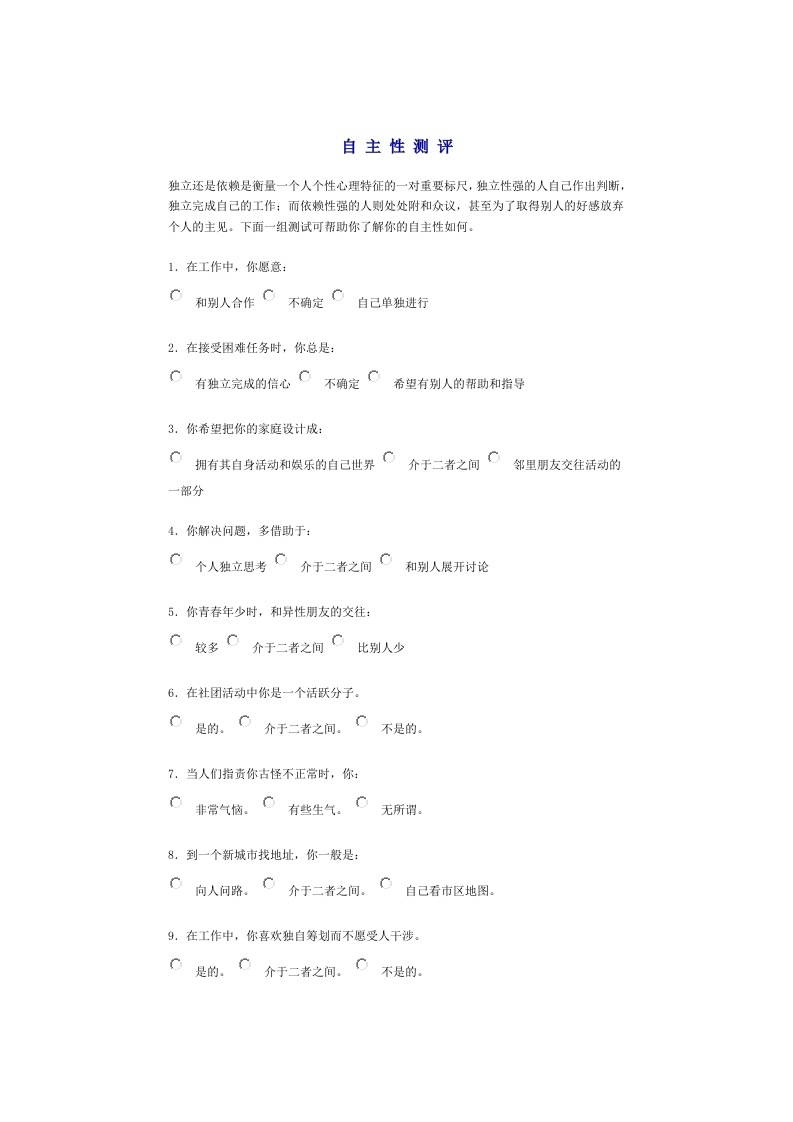 自 主 性 测 评

独立还是依赖是衡量一个人个性心理特征的一对重要标尺，独立性强的人自己作出判断，独立完成自己的工作；而依赖性强的人则处处附和众议，甚至为了取得别人的好感放弃个人的主见。下面一组测试可帮助你了解你的自主性如何。

1．在工作中，你愿意：

和别人合作 不确定 自己单独进行

2．在接受困难任务时，你总是：

有独立完成的信心 不确定 希望有别人的帮助和指导

3．你希望把你的家庭设计成：

拥有其自身活动和娱乐的自己世界 介于二者之间 邻里朋友交往活动的一部分

4．你解决问题，多借助于：

个人独立思考 介于二者之间 和别人展开讨论

5．你青春年少时，和异性朋友的交往：

较多 介于二者之间 比别人少

6．在社团活动中你是一个活跃分子。

是的。 介于二者之间。 不是的。

7．当人们指责你古怪不正常时，你：

非常气恼。 有些生气。 无所谓。

8．到一个新城市找地址，你一般是：

向人问路。 介于二者之间。 自己看市区地图。

9．在工作中，你喜欢独自筹划而不愿受人干涉。

是的。 介于二者之间。 不是的。